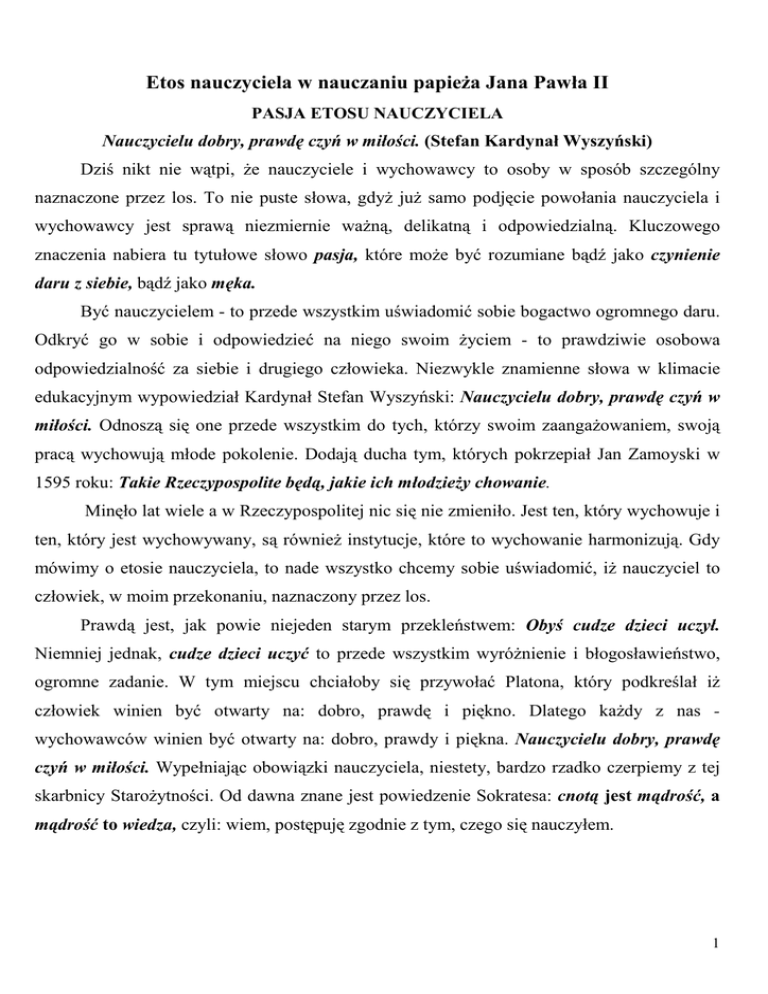 Etos nauczyciela w nauczaniu papieża Jana Pawła II

PASJA ETOSU NAUCZYCIELA

Nauczycielu dobry, prawdę czyń w miłości. (Stefan Kardynał Wyszyński)

Dziś nikt nie wątpi, że nauczyciele i wychowawcy to osoby w sposób szczególny naznaczone przez los. To nie puste słowa, gdyż już samo podjęcie powołania nauczyciela i wychowawcy jest sprawą niezmiernie ważną, delikatną i odpowiedzialną. Kluczowego znaczenia nabiera tu tytułowe słowo pasja, które może być rozumiane bądź jako czynienie daru z siebie, bądź jako męka.

Być nauczycielem - to przede wszystkim uświadomić sobie bogactwo ogromnego daru. Odkryć go w sobie i odpowiedzieć na niego swoim życiem - to prawdziwie osobowa odpowiedzialność za siebie i drugiego człowieka. Niezwykle znamienne słowa w klimacie edukacyjnym wypowiedział Kardynał Stefan Wyszyński: Nauczycielu dobry, prawdę czyń w miłości. Odnoszą się one przede wszystkim do tych, którzy swoim zaangażowaniem, swoją pracą wychowują młode pokolenie. Dodają ducha tym, których pokrzepiał Jan Zamoyski w 1595 roku: Takie Rzeczypospolite będą, jakie ich młodzieży chowanie.

Minęło lat wiele a w Rzeczypospolitej nic się nie zmieniło. Jest ten, który wychowuje i ten, który jest wychowywany, są również instytucje, które to wychowanie harmonizują. Gdy mówimy o etosie nauczyciela, to nade wszystko chcemy sobie uświadomić, iż nauczyciel to człowiek, w moim przekonaniu, naznaczony przez los.

Prawdą jest, jak powie niejeden starym przekleństwem: Obyś cudze dzieci uczył. Niemniej jednak, cudze dzieci uczyć to przede wszystkim wyróżnienie i błogosławieństwo, ogromne zadanie. W tym miejscu chciałoby się przywołać Platona, który podkreślał iż człowiek winien być otwarty na: dobro, prawdę i piękno. Dlatego każdy z nas - wychowawców winien być otwarty na: dobro, prawdy i piękna. Nauczycielu dobry, prawdę czyń w miłości. Wypełniając obowiązki nauczyciela, niestety, bardzo rzadko czerpiemy z tej skarbnicy Starożytności. Od dawna znane jest powiedzenie Sokratesa: cnotą jest mądrość, a mądrość to wiedza, czyli: wiem, postępuję zgodnie z tym, czego się nauczyłem.

1